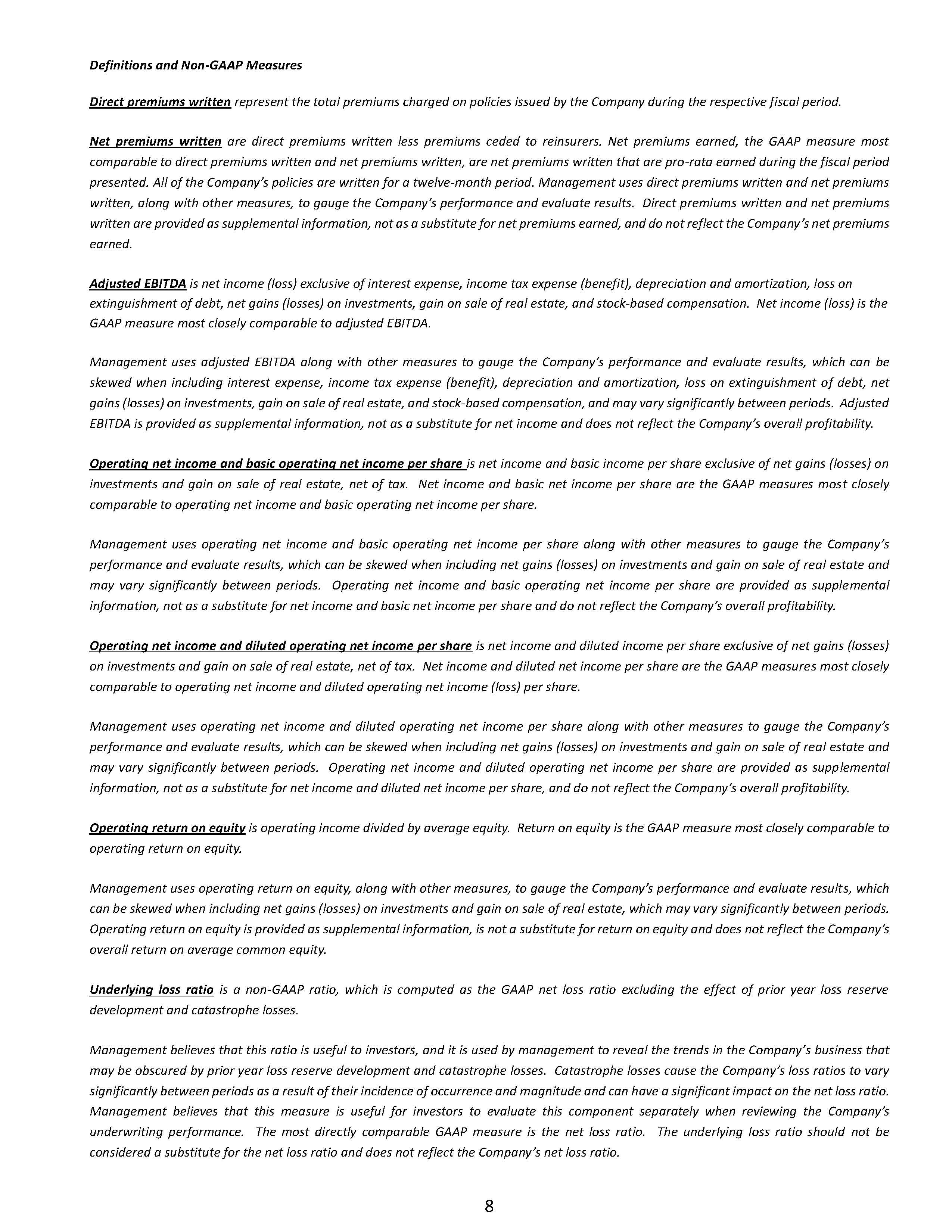 Definitions and Non-GAAP Measures

Direct premiums written represent the total premiums charged on policies issued by the Company during the respective fiscal period.

Net premiums written are direct premiums written less premiums ceded to reinsurers. Net premiums earned, the GAAP measure most comparable to direct premiums written and net premiums written, are net premiums written that are pro-rata earned during the fiscal period presented. All of the Company's policies are written for a twelve-month period. Management uses direct premiums written and net premiums written, along with other measures, to gauge the Company's performance and evaluate results. Direct premiums written and net premiums written are provided as supplemental information, not as a substitute for net premiums earned, and do not reflect the Company's net premiums earned.

Adjusted EBITDA is net income (loss) exclusive of interest expense, income tax expense (benefit), depreciation and amortization, loss on extinguishment of debt, net gains (losses) on investments, gain on sale of real estate, and stock-based compensation. Net income (loss) is the GAAP measure most closely comparable to adjusted EBITDA.

Management uses adjusted EBITDA along with other measures to gauge the Company's performance and evaluate results, which can be skewed when including interest expense, income tax expense (benefit), depreciation and amortization, loss on extinguishment of debt, net gains (losses) on investments, gain on sale of real estate, and stock-based compensation, and may vary significantly between periods. Adjusted EBITDA is provided as supplemental information, not as a substitute for net income and does not reflect the Company's overall profitability.

Operating net income and basic operating net income per share is net income and basic income per share exclusive of net gains (losses) on investments and gain on sale of real estate, net of tax. Net income and basic net income per share are the GAAP measures most closely comparable to operating net income and basic operating net income per share.

Management uses operating net income and basic operating net income per share along with other measures to gauge the Company's performance and evaluate results, which can be skewed when including net gains (losses) on investments and gain on sale of real estate and may vary significantly between periods. Operating net income and basic operating net income per share are provided as supplemental information, not as a substitute for net income and basic net income per share and do not reflect the Company's overall profitability.

Operating net income and diluted operating net income per share is net income and diluted income per share exclusive of net gains (losses) on investments and gain on sale of real estate, net of tax. Net income and diluted net income per share are the GAAP measures most closely comparable to operating net income and diluted operating net income (loss) per share.

Management uses operating net income and diluted operating net income per share along with other measures to gauge the Company's performance and evaluate results, which can be skewed when including net gains (losses) on investments and gain on sale of real estate and may vary significantly between periods. Operating net income and diluted operating net income per share are provided as supplemental information, not as a substitute for net income and diluted net income per share, and do not reflect the Company's overall profitability.

Operating return on equity is operating income divided by average equity. Return on equity is the GAAP measure most closely comparable to operating return on equity.

Management uses operating return on equity, along with other measures, to gauge the Company's performance and evaluate results, which can be skewed when including net gains (losses) on investments and gain on sale of real estate, which may vary significantly between periods. Operating return on equity is provided as supplemental information, is not a substitute for return on equity and does not reflect the Company's overall return on average common equity.

Underlying loss ratio is a non-GAAP ratio, which is computed as the GAAP net loss ratio excluding the effect of prior year loss reserve development and catastrophe losses.

Management believes that this ratio is useful to investors, and it is used by management to reveal the trends in the Company's business that may be obscured by prior year loss reserve development and catastrophe losses. Catastrophe losses cause the Company's loss ratios to vary significantly between periods as a result of their incidence of occurrence and magnitude and can have a significant impact on the net loss ratio. Management believes that this measure is useful for investors to evaluate this component separately when reviewing the Company's underwriting performance. The most directly comparable GAAP measure is the net loss ratio. The underlying loss ratio should not be considered a substitute for the net loss ratio and does not reflect the Company's net loss ratio.

8